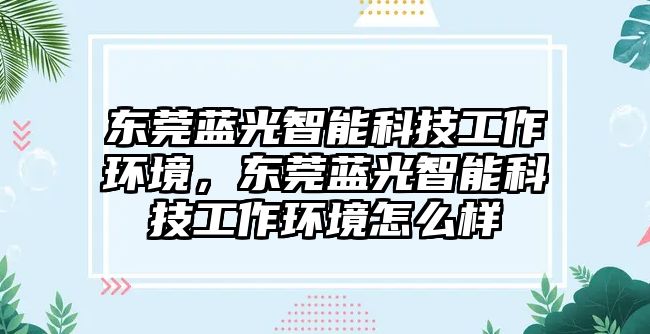 东莞蓝光智能科技工作环境，东莞蓝光智能科技工作环境怎么样